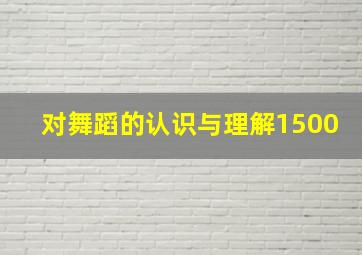 对舞蹈的认识与理解1500